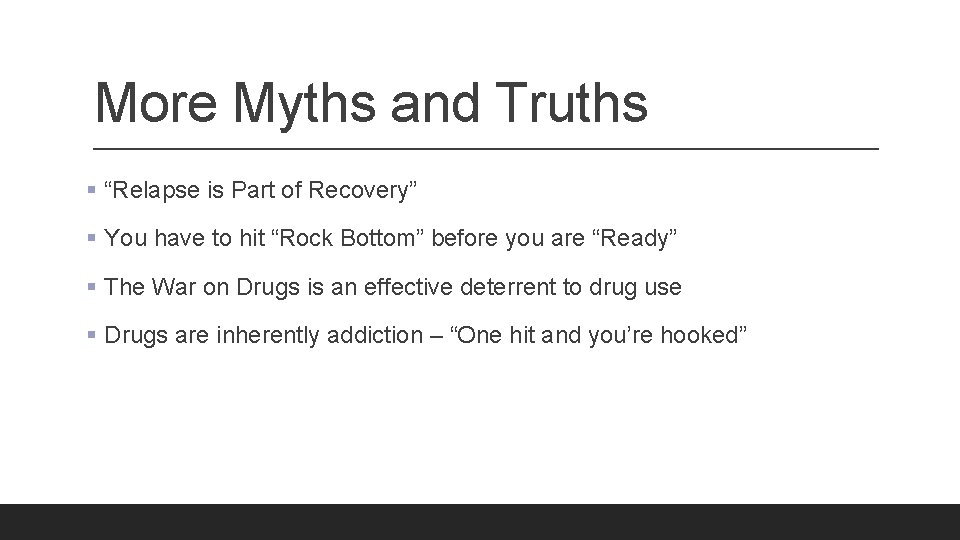 More Myths and Truths

• "Relapse is Part of Recovery"

• You have to hit "Rock Bottom" before you are "Ready"

• The War on Drugs is an effective deterrent to drug use

• Drugs are inherently addiction – "One hit and you're hooked"